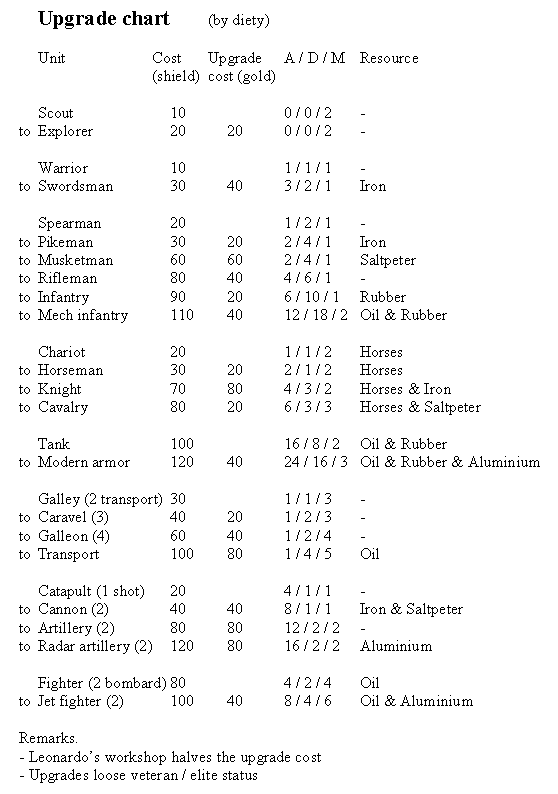 **Upgrade chart** (by diety)

| | Unit | Cost (shield) | Upgrade cost (gold) | A / D / M | Resource |
|---|---|---|---|---|---|
| | Scout | 10 | | 0 / 0 / 2 | - |
| to | Explorer | 20 | 20 | 0 / 0 / 2 | - |
| | Warrior | 10 | | 1 / 1 / 1 | - |
| to | Swordsman | 30 | 40 | 3 / 2 / 1 | Iron |
| | Spearman | 20 | | 1 / 2 / 1 | - |
| to | Pikeman | 30 | 20 | 2 / 4 / 1 | Iron |
| to | Musketman | 60 | 60 | 2 / 4 / 1 | Saltpeter |
| to | Rifleman | 80 | 40 | 4 / 6 / 1 | - |
| to | Infantry | 90 | 20 | 6 / 10 / 1 | Rubber |
| to | Mech infantry | 110 | 40 | 12 / 18 / 2 | Oil & Rubber |
| | Chariot | 20 | | 1 / 1 / 2 | Horses |
| to | Horseman | 30 | 20 | 2 / 1 / 2 | Horses |
| to | Knight | 70 | 80 | 4 / 3 / 2 | Horses & Iron |
| to | Cavalry | 80 | 20 | 6 / 3 / 3 | Horses & Saltpeter |
| | Tank | 100 | | 16 / 8 / 2 | Oil & Rubber |
| to | Modern armor | 120 | 40 | 24 / 16 / 3 | Oil & Rubber & Aluminium |
| | Galley (2 transport) | 30 | | 1 / 1 / 3 | - |
| to | Caravel (3) | 40 | 20 | 1 / 2 / 3 | - |
| to | Galleon (4) | 60 | 40 | 1 / 2 / 4 | - |
| to | Transport | 100 | 80 | 1 / 4 / 5 | Oil |
| | Catapult (1 shot) | 20 | | 4 / 1 / 1 | - |
| to | Cannon (2) | 40 | 40 | 8 / 1 / 1 | Iron & Saltpeter |
| to | Artillery (2) | 80 | 80 | 12 / 2 / 2 | - |
| to | Radar artillery (2) | 120 | 80 | 16 / 2 / 2 | Aluminium |
| | Fighter (2 bombard) | 80 | | 4 / 2 / 4 | Oil |
| to | Jet fighter (2) | 100 | 40 | 8 / 4 / 6 | Oil & Aluminium |

Remarks.
- Leonardo's workshop halves the upgrade cost
- Upgrades loose veteran / elite status